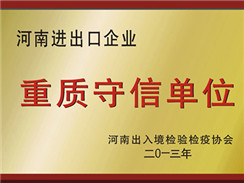 河南进出口企业

重质守信单位

河南出入境检验检疫协会
二0一三年